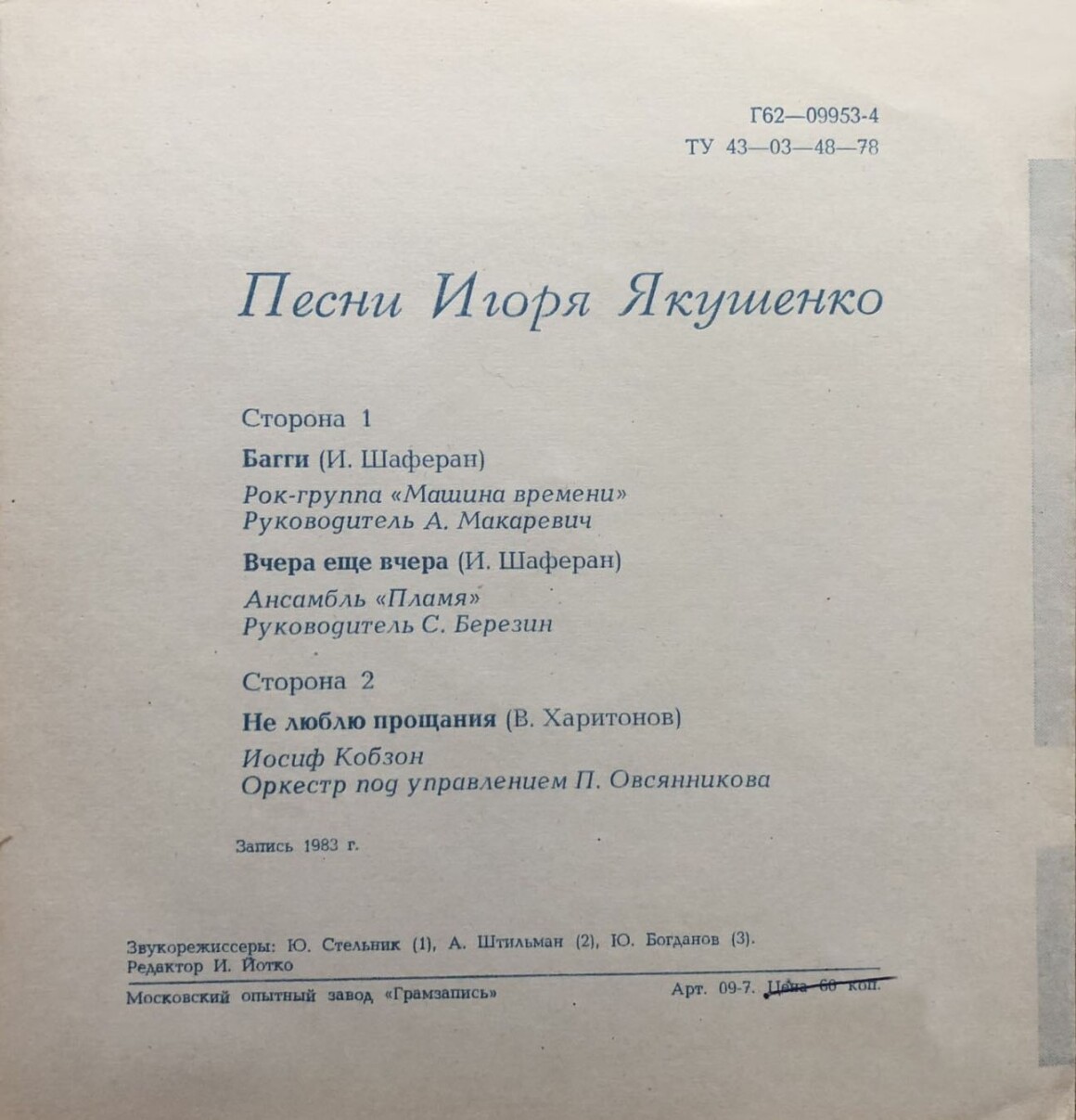 Г62—09953-4
ТУ 43—03—48—78

Песни Игоря Якушенко

Сторона 1

Багги (И. Шаферан)

Рок-группа «Машина времени»
Руководитель А. Макаревич

Вчера еще вчера (И. Шаферан)

Ансамбль «Пламя»
Руководитель С. Березин

Сторона 2

Не люблю прощания (В. Харитонов)

Иосиф Кобзон
Оркестр под управлением П. Овсянникова

Запись 1983 г.

Звукорежиссеры: Ю. Стельник (1), А. Штильман (2), Ю. Богданов (3).
Редактор И. Йотко

Московский опытный завод «Грамзапись»

Арт. 09-7. Цена 60 коп.